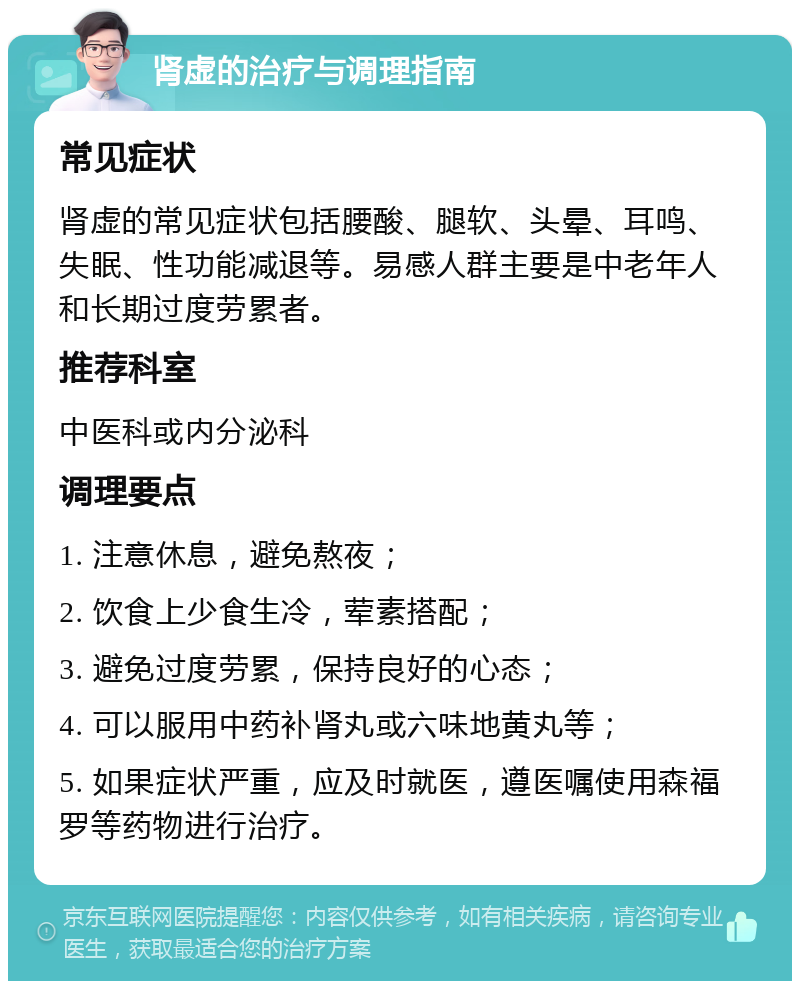 肾虚的治疗与调理指南

常见症状

肾虚的常见症状包括腰酸、腿软、头晕、耳鸣、失眠、性功能减退等。易感人群主要是中老年人和长期过度劳累者。

推荐科室

中医科或内分泌科

调理要点

1. 注意休息，避免熬夜；

2. 饮食上少食生冷，荤素搭配；

3. 避免过度劳累，保持良好的心态；

4. 可以服用中药补肾丸或六味地黄丸等；

5. 如果症状严重，应及时就医，遵医嘱使用森福罗等药物进行治疗。

京东互联网医院提醒您：内容仅供参考，如有相关疾病，请咨询专业医生，获取最适合您的治疗方案